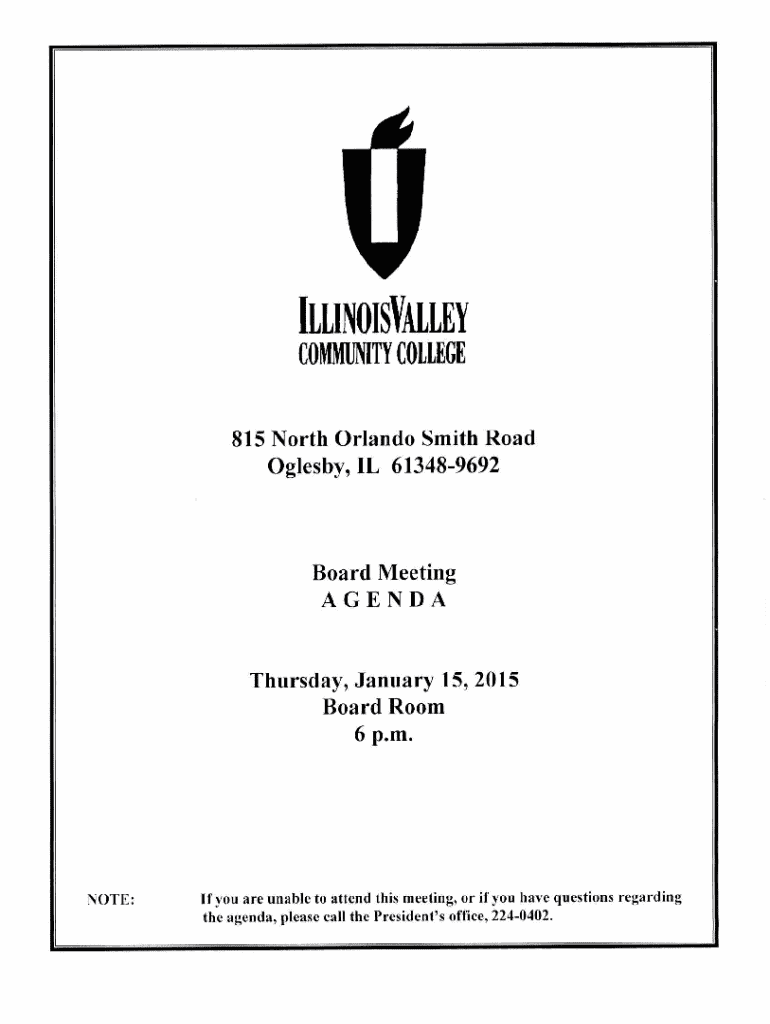 ILLINOISVALLEY
COMMUNITY COLLEGE

815 North Orlando Smith Road
Oglesby, IL 61348-9692

Board Meeting
A G E N D A

Thursday, January 15, 2015
Board Room
6 p.m.

NOTE: If you are unable to attend this meeting, or if you have questions regarding the agenda, please call the President's office, 224-0402.